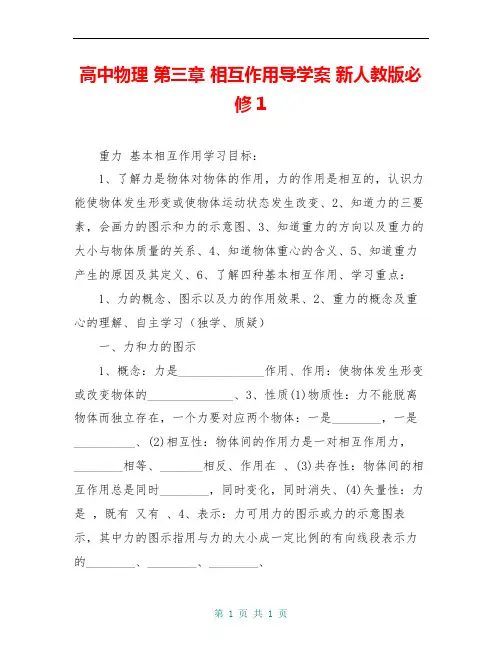 高中物理 第三章 相互作用导学案 新人教版必修1

重力 基本相互作用学习目标：

1、了解力是物体对物体的作用，力的作用是相互的，认识力能使物体发生形变或使物体运动状态发生改变、2、知道力的三要素，会画力的图示和力的示意图、3、知道重力的方向以及重力的大小与物体质量的关系、4、知道物体重心的含义、5、知道重力产生的原因及其定义、6、了解四种基本相互作用、学习重点：

1、力的概念、图示以及力的作用效果、2、重力的概念及重心的理解、自主学习（独学、质疑）

一、力和力的图示

1、概念：力是______________作用、作用：使物体发生形变或改变物体的______________、3、性质(1)物质性：力不能脱离物体而独立存在，一个力要对应两个物体：一是________，一是__________、(2)相互性：物体间的作用力是一对相互作用力，________相等、_______相反、作用在 、(3)共存性：物体间的相互作用总是同时________，同时变化，同时消失、(4)矢量性：力是 ，既有 又有 、4、表示：力可用力的图示或力的示意图表示，其中力的图示指用与力的大小成一定比例的有向线段表示力的________、________、________、

第 1 页 共 1 页